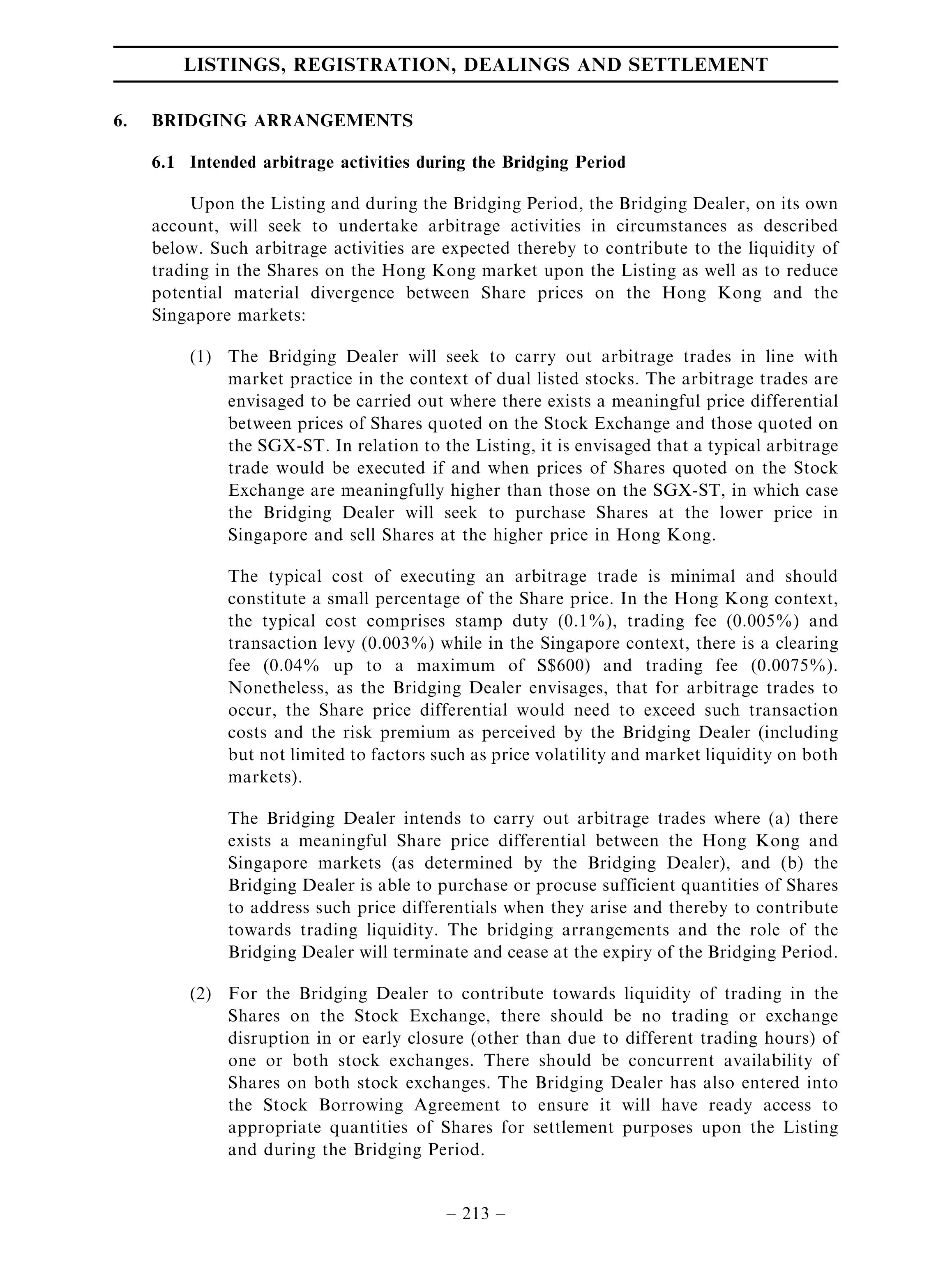 LISTINGS, REGISTRATION, DEALINGS AND SETTLEMENT

6. BRIDGING ARRANGEMENTS

6.1 Intended arbitrage activities during the Bridging Period

Upon the Listing and during the Bridging Period, the Bridging Dealer, on its own account, will seek to undertake arbitrage activities in circumstances as described below. Such arbitrage activities are expected thereby to contribute to the liquidity of trading in the Shares on the Hong Kong market upon the Listing as well as to reduce potential material divergence between Share prices on the Hong Kong and the Singapore markets:

(1) The Bridging Dealer will seek to carry out arbitrage trades in line with market practice in the context of dual listed stocks. The arbitrage trades are envisaged to be carried out where there exists a meaningful price differential between prices of Shares quoted on the Stock Exchange and those quoted on the SGX-ST. In relation to the Listing, it is envisaged that a typical arbitrage trade would be executed if and when prices of Shares quoted on the Stock Exchange are meaningfully higher than those on the SGX-ST, in which case the Bridging Dealer will seek to purchase Shares at the lower price in Singapore and sell Shares at the higher price in Hong Kong.

The typical cost of executing an arbitrage trade is minimal and should constitute a small percentage of the Share price. In the Hong Kong context, the typical cost comprises stamp duty (0.1%), trading fee (0.005%) and transaction levy (0.003%) while in the Singapore context, there is a clearing fee (0.04% up to a maximum of S$600) and trading fee (0.0075%). Nonetheless, as the Bridging Dealer envisages, that for arbitrage trades to occur, the Share price differential would need to exceed such transaction costs and the risk premium as perceived by the Bridging Dealer (including but not limited to factors such as price volatility and market liquidity on both markets).

The Bridging Dealer intends to carry out arbitrage trades where (a) there exists a meaningful Share price differential between the Hong Kong and Singapore markets (as determined by the Bridging Dealer), and (b) the Bridging Dealer is able to purchase or procuse sufficient quantities of Shares to address such price differentials when they arise and thereby to contribute towards trading liquidity. The bridging arrangements and the role of the Bridging Dealer will terminate and cease at the expiry of the Bridging Period.

(2) For the Bridging Dealer to contribute towards liquidity of trading in the Shares on the Stock Exchange, there should be no trading or exchange disruption in or early closure (other than due to different trading hours) of one or both stock exchanges. There should be concurrent availability of Shares on both stock exchanges. The Bridging Dealer has also entered into the Stock Borrowing Agreement to ensure it will have ready access to appropriate quantities of Shares for settlement purposes upon the Listing and during the Bridging Period.

– 213 –